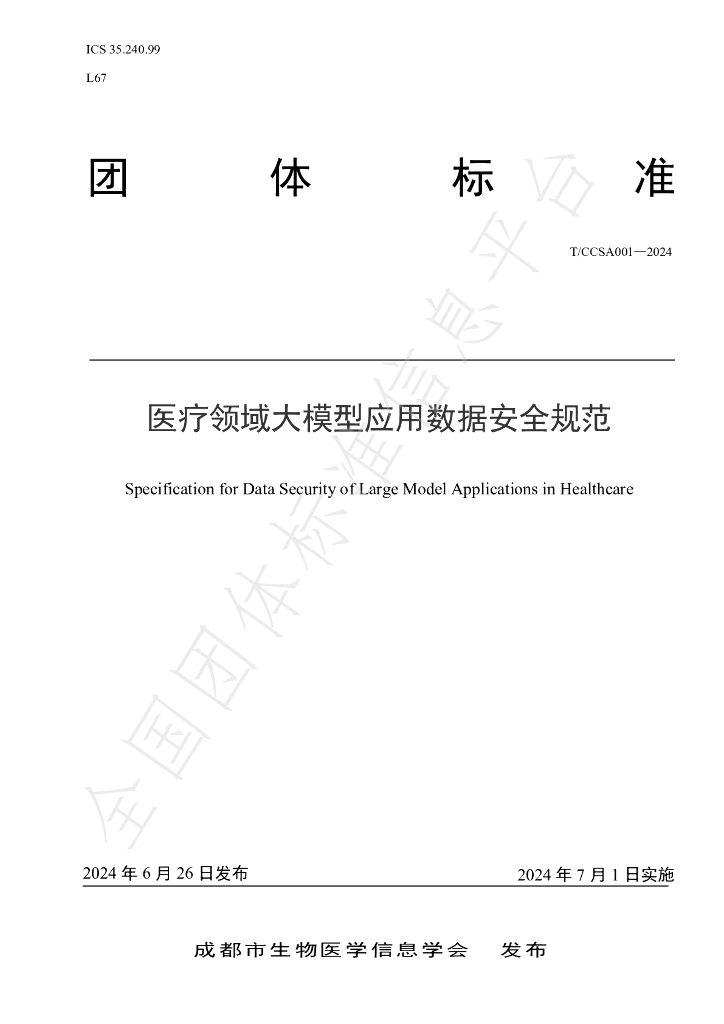 ICS 35.240.99

L67

团 体 标 准

T/CCSA001—2024

医疗领域大模型应用数据安全规范

Specification for Data Security of Large Model Applications in Healthcare

2024年6月26日发布 2024年7月1日实施

成都市生物医学信息学会 发布

全国团体标准信息平台